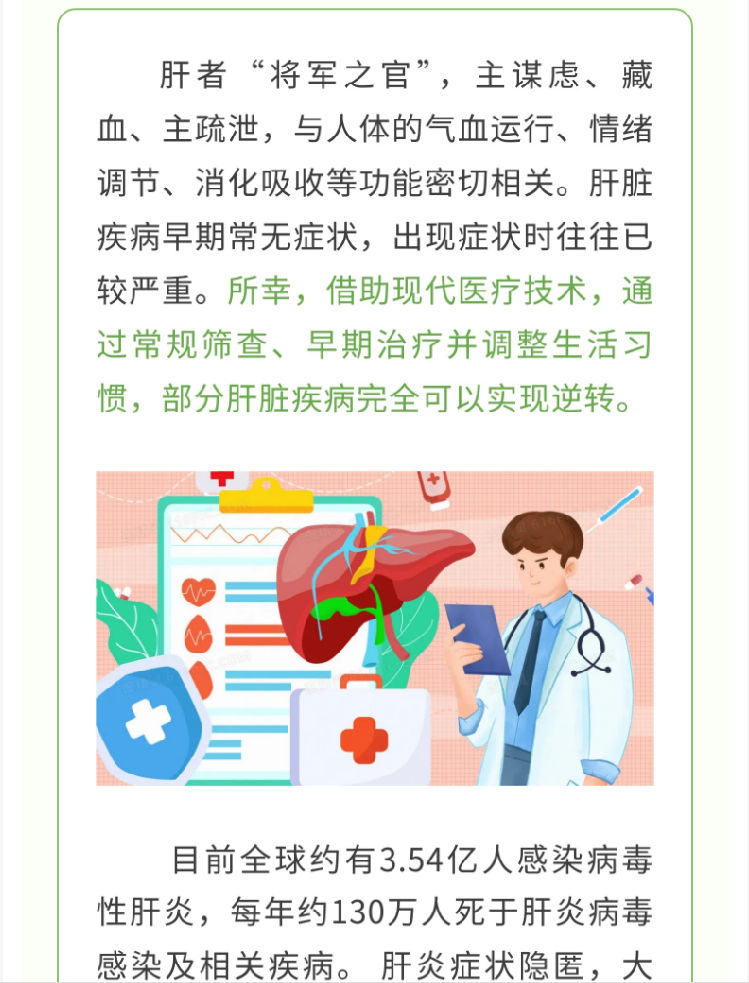 肝者“将军之官”，主谋虑、藏血、主疏泄，与人体的气血运行、情绪调节、消化吸收等功能密切相关。肝脏疾病早期常无症状，出现症状时往往已较严重。所幸，借助现代医疗技术，通过常规筛查、早期治疗并调整生活习惯，部分肝脏疾病完全可以实现逆转。

目前全球约有3.54亿人感染病毒性肝炎，每年约130万人死于肝炎病毒感染及相关疾病。肝炎症状隐匿，大